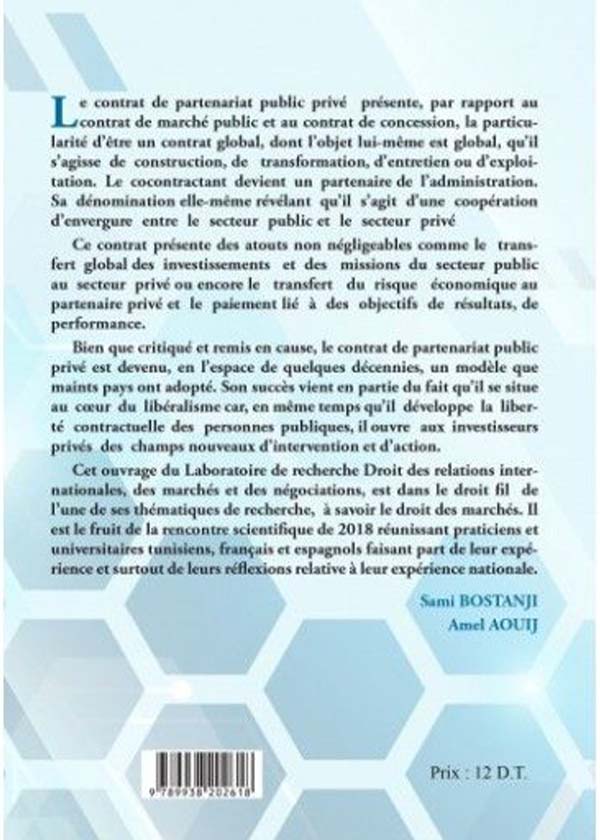 Le contrat de partenariat public privé présente, par rapport au contrat de marché public et au contrat de concession, la particularité d'être un contrat global, dont l'objet lui-même est global, qu'il s'agisse de construction, de transformation, d'entretien ou d'exploitation. Le cocontractant devient un partenaire de l'administration. Sa dénomination elle-même révélant qu'il s'agit d'une coopération d'envergure entre le secteur public et le secteur privé

Ce contrat présente des atouts non négligeables comme le transfert global des investissements et des missions du secteur public au secteur privé ou encore le transfert du risque économique au partenaire privé et le paiement lié à des objectifs de résultats, de performance.

Bien que critiqué et remis en cause, le contrat de partenariat public privé est devenu, en l'espace de quelques décennies, un modèle que maints pays ont adopté. Son succès vient en partie du fait qu'il se situe au cœur du libéralisme car, en même temps qu'il développe la liberté contractuelle des personnes publiques, il ouvre aux investisseurs privés des champs nouveaux d'intervention et d'action.

Cet ouvrage du Laboratoire de recherche Droit des relations internationales, des marchés et des négociations, est dans le droit fil de l'une de ses thématiques de recherche, à savoir le droit des marchés. Il est le fruit de la rencontre scientifique de 2018 réunissant praticiens et universitaires tunisiens, français et espagnols faisant part de leur expérience et surtout de leurs réflexions relative à leur expérience nationale.

Sami BOSTANJI
Amel AOUIJ

9 789938 202618

Prix : 12 D.T.